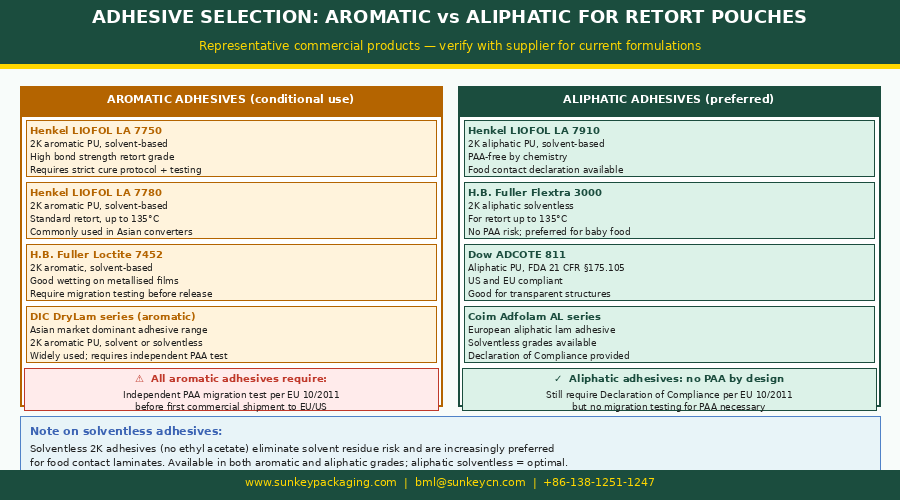 ADHESIVE SELECTION: AROMATIC vs ALIPHATIC FOR RETORT POUCHES

Representative commercial products — verify with supplier for current formulations

AROMATIC ADHESIVES (conditional use)

Henkel LIOFOL LA 7750
2K aromatic PU, solvent-based
High bond strength retort grade
Requires strict cure protocol + testing

Henkel LIOFOL LA 7780
2K aromatic PU, solvent-based
Standard retort, up to 135°C
Commonly used in Asian converters

H.B. Fuller Loctite 7452
2K aromatic, solvent-based
Good wetting on metallised films
Require migration testing before release

DIC DryLam series (aromatic)
Asian market dominant adhesive range
2K aromatic PU, solvent or solventless
Widely used; requires independent PAA test

⚠ All aromatic adhesives require:
Independent PAA migration test per EU 10/2011
before first commercial shipment to EU/US

ALIPHATIC ADHESIVES (preferred)

Henkel LIOFOL LA 7910
2K aliphatic PU, solvent-based
PAA-free by chemistry
Food contact declaration available

H.B. Fuller Flextra 3000
2K aliphatic solventless
For retort up to 135°C
No PAA risk; preferred for baby food

Dow ADCOTE 811
Aliphatic PU, FDA 21 CFR §175.105
US and EU compliant
Good for transparent structures

Coim Adfolam AL series
European aliphatic lam adhesive
Solventless grades available
Declaration of Compliance provided

✓ Aliphatic adhesives: no PAA by design
Still require Declaration of Compliance per EU 10/2011
but no migration testing for PAA necessary

Note on solventless adhesives:
Solventless 2K adhesives (no ethyl acetate) eliminate solvent residue risk and are increasingly preferred for food contact laminates. Available in both aromatic and aliphatic grades; aliphatic solventless = optimal.

www.sunkeypackaging.com | bml@sunkeycn.com | +86-138-1251-1247